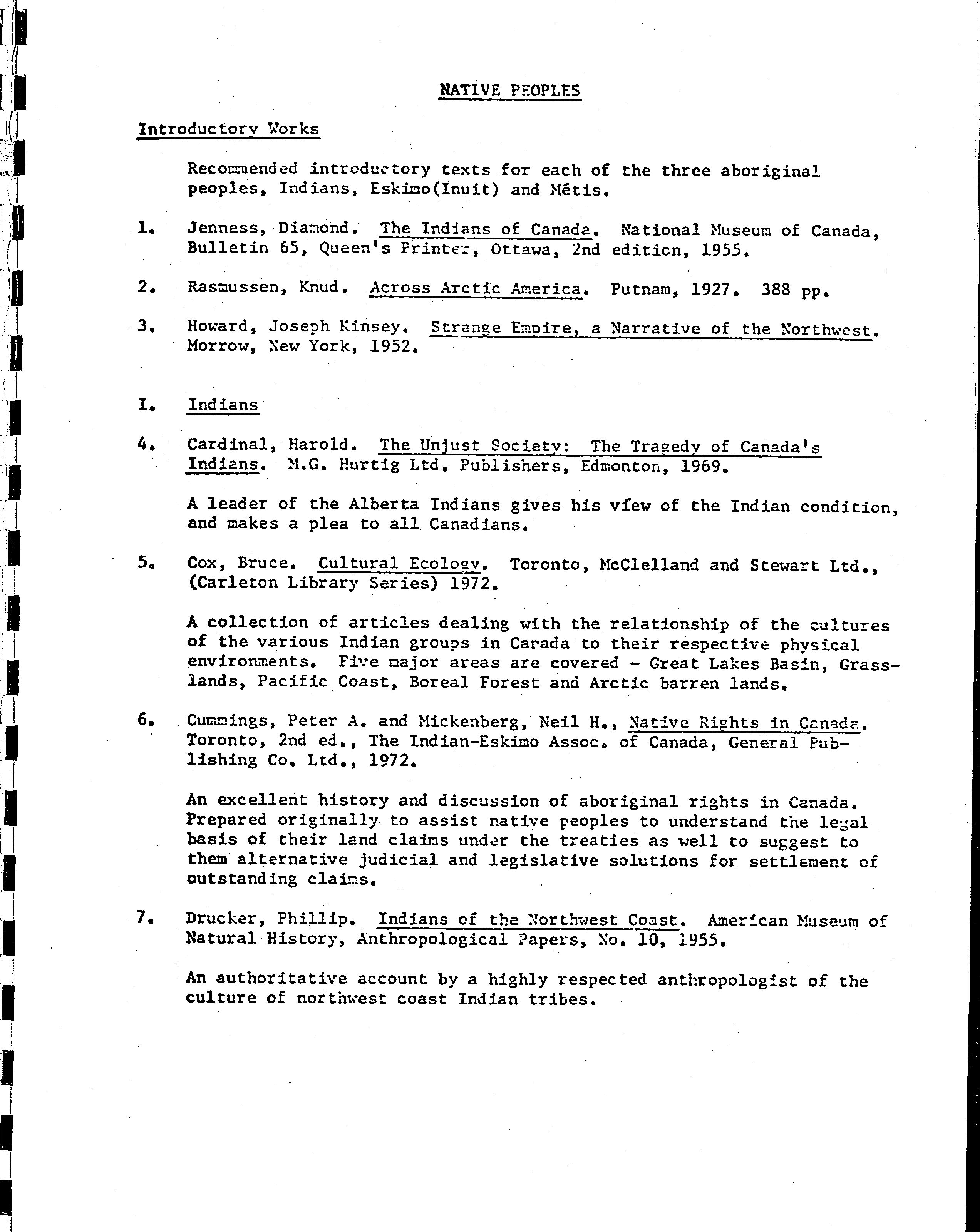 NATIVE PEOPLES

Introductory Works

Recommended introductory texts for each of the three aboriginal peoples, Indians, Eskimo(Inuit) and Métis.

1. Jenness, Diamond. The Indians of Canada. National Museum of Canada, Bulletin 65, Queen's Printer, Ottawa, 2nd edition, 1955.

2. Rasmussen, Knud. Across Arctic America. Putnam, 1927. 388 pp.

3. Howard, Joseph Kinsey. Strange Empire, a Narrative of the Northwest. Morrow, New York, 1952.

I. Indians

4. Cardinal, Harold. The Unjust Society: The Tragedy of Canada's Indians. M.G. Hurtig Ltd. Publishers, Edmonton, 1969.

A leader of the Alberta Indians gives his view of the Indian condition, and makes a plea to all Canadians.

5. Cox, Bruce. Cultural Ecology. Toronto, McClelland and Stewart Ltd., (Carleton Library Series) 1972.

A collection of articles dealing with the relationship of the cultures of the various Indian groups in Canada to their respective physical environments. Five major areas are covered - Great Lakes Basin, Grasslands, Pacific Coast, Boreal Forest and Arctic barren lands.

6. Cummings, Peter A. and Mickenberg, Neil H., Native Rights in Canada. Toronto, 2nd ed., The Indian-Eskimo Assoc. of Canada, General Publishing Co. Ltd., 1972.

An excellent history and discussion of aboriginal rights in Canada. Prepared originally to assist native peoples to understand the legal basis of their land claims under the treaties as well to suggest to them alternative judicial and legislative solutions for settlement of outstanding claims.

7. Drucker, Phillip. Indians of the Northwest Coast. American Museum of Natural History, Anthropological Papers, No. 10, 1955.

An authoritative account by a highly respected anthropologist of the culture of northwest coast Indian tribes.